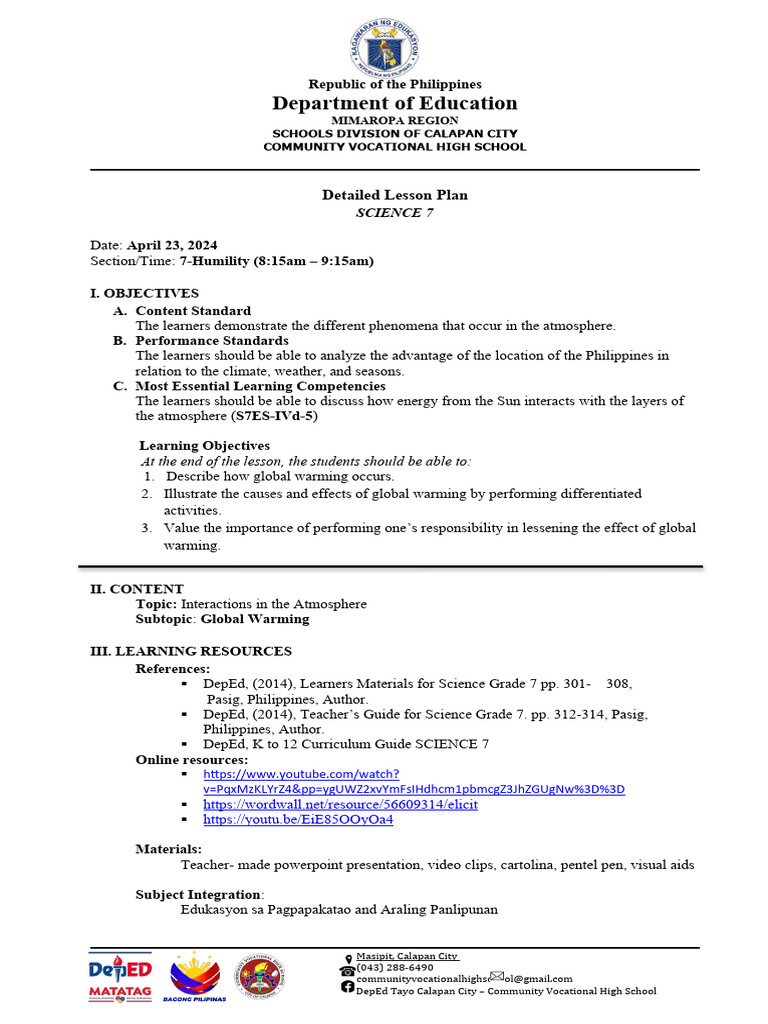 KAGAWARAN NG EDUKASYON
REPUBLIKA NG PILIPINAS

Republic of the Philippines
Department of Education
MIMAROPA REGION
SCHOOLS DIVISION OF CALAPAN CITY
COMMUNITY VOCATIONAL HIGH SCHOOL

Detailed Lesson Plan
SCIENCE 7

Date: April 23, 2024
Section/Time: 7-Humility (8:15am – 9:15am)

I. OBJECTIVES
A. Content Standard
The learners demonstrate the different phenomena that occur in the atmosphere.
B. Performance Standards
The learners should be able to analyze the advantage of the location of the Philippines in relation to the climate, weather, and seasons.
C. Most Essential Learning Competencies
The learners should be able to discuss how energy from the Sun interacts with the layers of the atmosphere (S7ES-IVd-5)

Learning Objectives
At the end of the lesson, the students should be able to:
1. Describe how global warming occurs.
2. Illustrate the causes and effects of global warming by performing differentiated activities.
3. Value the importance of performing one's responsibility in lessening the effect of global warming.

II. CONTENT
Topic: Interactions in the Atmosphere
Subtopic: Global Warming

III. LEARNING RESOURCES
References:
▪ DepEd, (2014), Learners Materials for Science Grade 7 pp. 301- 308, Pasig, Philippines, Author.
▪ DepEd, (2014), Teacher's Guide for Science Grade 7. pp. 312-314, Pasig, Philippines, Author.
▪ DepEd, K to 12 Curriculum Guide SCIENCE 7
Online resources:
▪ https://www.youtube.com/watch?v=PqxMzKLYrZ4&pp=ygUWZ2xvYmFsIHdhcm1pbmcgZ3JhZGUgNw%3D%3D
▪ https://wordwall.net/resource/56609314/elicit
▪ https://youtu.be/EiE85OOyOa4

Materials:
Teacher- made powerpoint presentation, video clips, cartolina, pentel pen, visual aids

Subject Integration:
Edukasyon sa Pagpapakatao and Araling Panlipunan

DepED MATATAG
BAGONG PILIPINAS
Masipit, Calapan City
(043) 288-6490
communityvocationalhighschool@gmail.com
DepEd Tayo Calapan City – Community Vocational High School